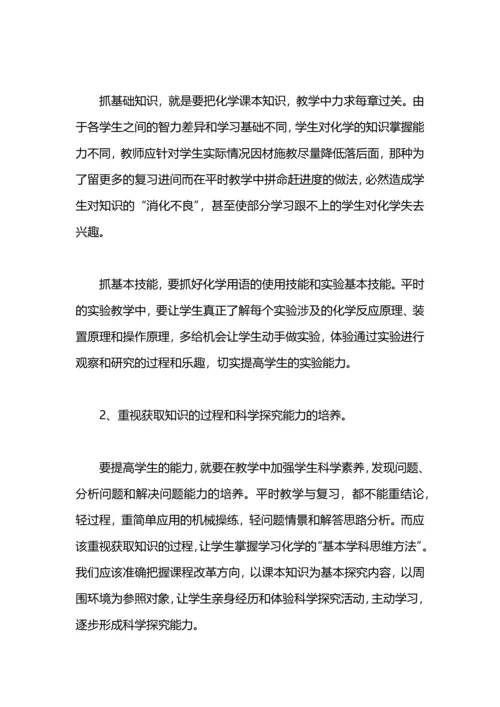 抓基础知识，就是要把化学课本知识，教学中力求每章过关。由于各学生之间的智力差异和学习基础不同，学生对化学的知识掌握能力不同，教师应针对学生实际情况因材施教尽量降低落后面，那种为了留更多的复习进间而在平时教学中拼命赶进度的做法，必然造成学生对知识的“消化不良”，甚至使部分学习跟不上的学生对化学失去兴趣。

抓基本技能，要抓好化学用语的使用技能和实验基本技能。平时的实验教学中，要让学生真正了解每个实验涉及的化学反应原理、装置原理和操作原理，多给机会让学生动手做实验，体验通过实验进行观察和研究的过程和乐趣，切实提高学生的实验能力。

2、重视获取知识的过程和科学探究能力的培养。

要提高学生的能力，就要在教学中加强学生科学素养，发现问题、分析问题和解决问题能力的培养。平时教学与复习，都不能重结论，轻过程，重简单应用的机械操练，轻问题情景和解答思路分析。而应该重视获取知识的过程，让学生掌握学习化学的“基本学科思维方法”。我们应该准确把握课程改革方向，以课本知识为基本探究内容，以周围环境为参照对象，让学生亲身经历和体验科学探究活动，主动学习，逐步形成科学探究能力。